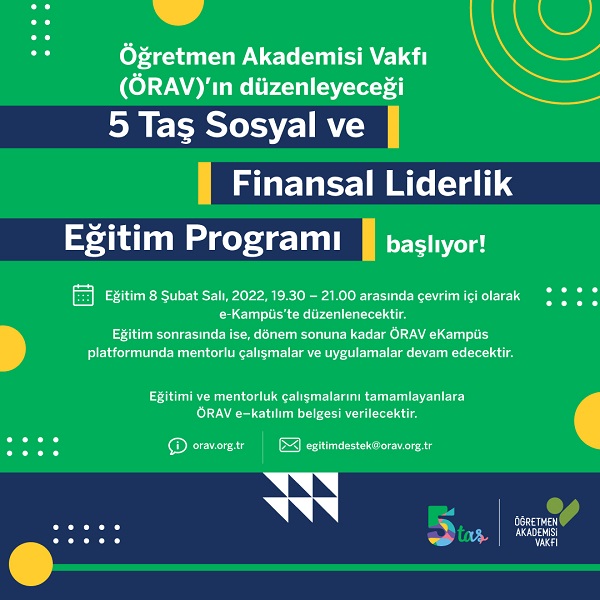 Öğretmen Akademisi Vakfı (ÖRAV)'ın düzenleyeceği

5 Taş Sosyal ve Finansal Liderlik Eğitim Programı başlıyor!

Eğitim 8 Şubat Salı, 2022, 19.30 – 21.00 arasında çevrim içi olarak e-Kampüs'te düzenlenecektir.
Eğitim sonrasında ise, dönem sonuna kadar ÖRAV eKampüs platformunda mentorlu çalışmalar ve uygulamalar devam edecektir.

Eğitimi ve mentorluk çalışmalarını tamamlayanlara ÖRAV e–katılım belgesi verilecektir.

orav.org.tr

egitimdestek@orav.org.tr

5 taş

ÖĞRETMEN AKADEMİSİ VAKFI